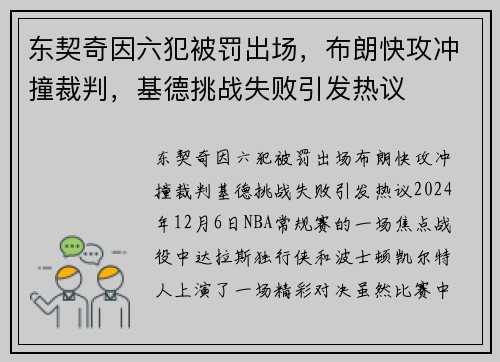 东契奇因六犯被罚出场，布朗快攻冲撞裁判，基德挑战失败引发热议

东契奇因六犯被罚出场布朗快攻冲撞裁判基德挑战失败引发热议2024年12月6日NBA常规赛的一场焦点战役中达拉斯独行侠和波士顿凯尔特人上演了一场精彩对决虽然比赛中